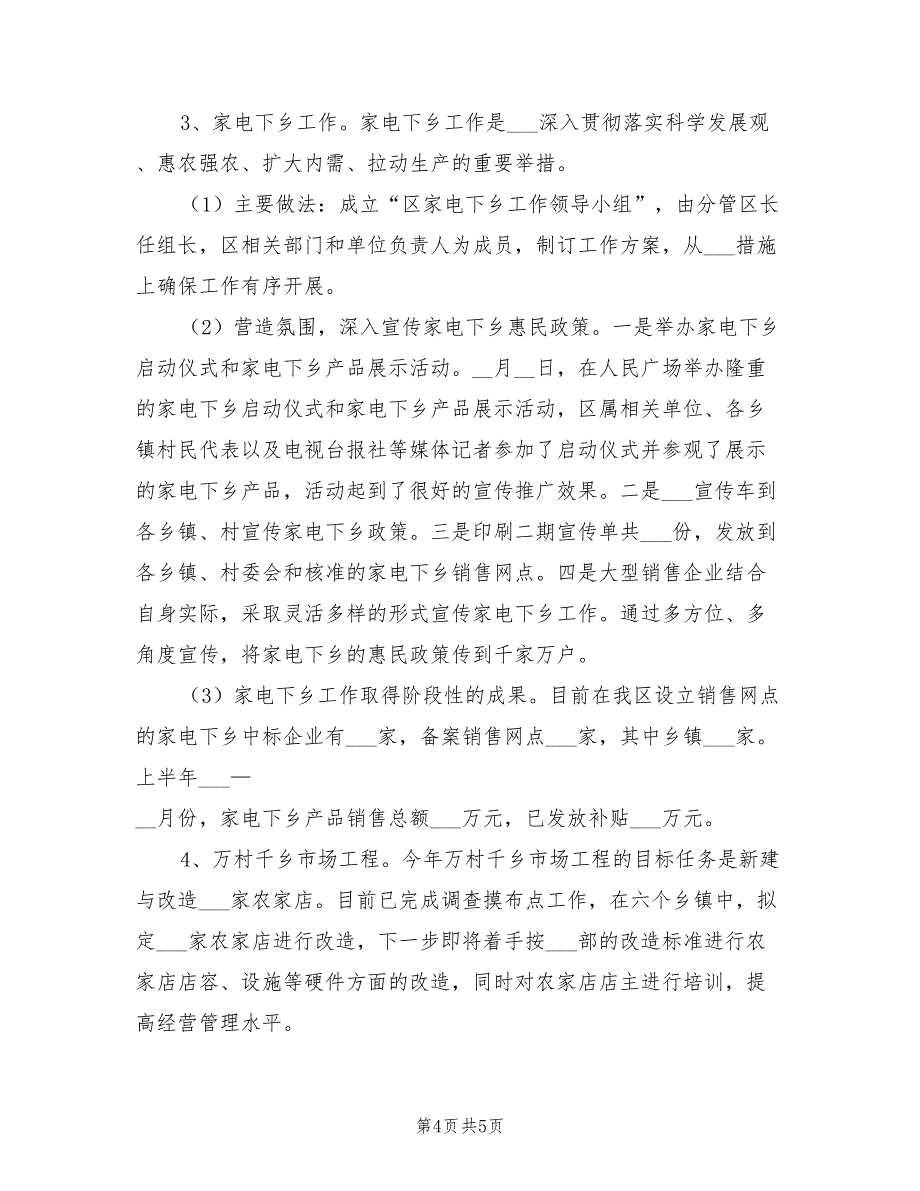 3、家电下乡工作。家电下乡工作是___深入贯彻落实科学发展观、惠农强农、扩大内需、拉动生产的重要举措。

（1）主要做法：成立“区家电下乡工作领导小组”，由分管区长任组长，区相关部门和单位负责人为成员，制订工作方案，从___措施上确保工作有序开展。

（2）营造氛围，深入宣传家电下乡惠民政策。一是举办家电下乡启动仪式和家电下乡产品展示活动。__月__日，在人民广场举办隆重的家电下乡启动仪式和家电下乡产品展示活动，区属相关单位、各乡镇村民代表以及电视台报社等媒体记者参加了启动仪式并参观了展示的家电下乡产品，活动起到了很好的宣传推广效果。二是___宣传车到各乡镇、村宣传家电下乡政策。三是印刷二期宣传单共___份，发放到各乡镇、村委会和核准的家电下乡销售网点。四是大型销售企业结合自身实际，采取灵活多样的形式宣传家电下乡工作。通过多方位、多角度宣传，将家电下乡的惠民政策传到千家万户。

（3）家电下乡工作取得阶段性的成果。目前在我区设立销售网点的家电下乡中标企业有___家，备案销售网点___家，其中乡镇___家。上半年___—

__月份，家电下乡产品销售总额___万元，已发放补贴___万元。

4、万村千乡市场工程。今年万村千乡市场工程的目标任务是新建与改造___家农家店。目前已完成调查摸布点工作，在六个乡镇中，拟定___家农家店进行改造，下一步即将着手按___部的改造标准进行农家店店容、设施等硬件方面的改造，同时对农家店店主进行培训，提高经营管理水平。

第4页 共5页